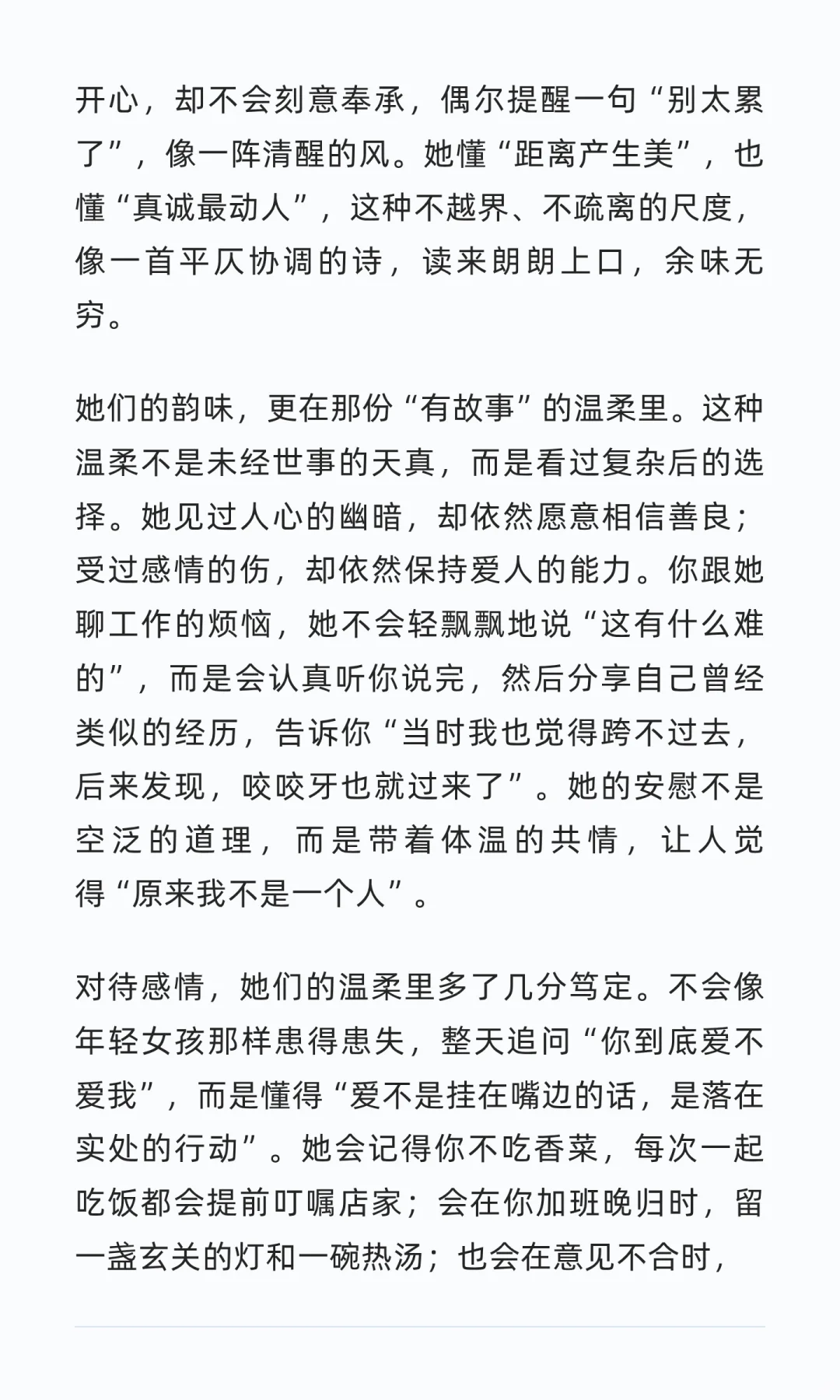 开心，却不会刻意奉承，偶尔提醒一句“别太累了”，像一阵清醒的风。她懂“距离产生美”，也懂“真诚最动人”，这种不越界、不疏离的尺度，像一首平仄协调的诗，读来朗朗上口，余味无穷。

她们的韵味，更在那份“有故事”的温柔里。这种温柔不是未经世事的天真，而是看过复杂后的选择。她见过人心的幽暗，却依然愿意相信善良；受过感情的伤，却依然保持爱人的能力。你跟她聊工作的烦恼，她不会轻飘飘地说“这有什么难的”，而是会认真听你说完，然后分享自己曾经类似的经历，告诉你“当时我也觉得跨不过去，后来发现，咬咬牙也就过来了”。她的安慰不是空泛的道理，而是带着体温的共情，让人觉得“原来我不是一个人”。

对待感情，她们的温柔里多了几分笃定。不会像年轻女孩那样患得患失，整天追问“你到底爱不爱我”，而是懂得“爱不是挂在嘴边的话，是落在实处的行动”。她会记得你不吃香菜，每次一起吃饭都会提前叮嘱店家；会在你加班晚归时，留一盏玄关的灯和一碗热汤；也会在意见不合时，